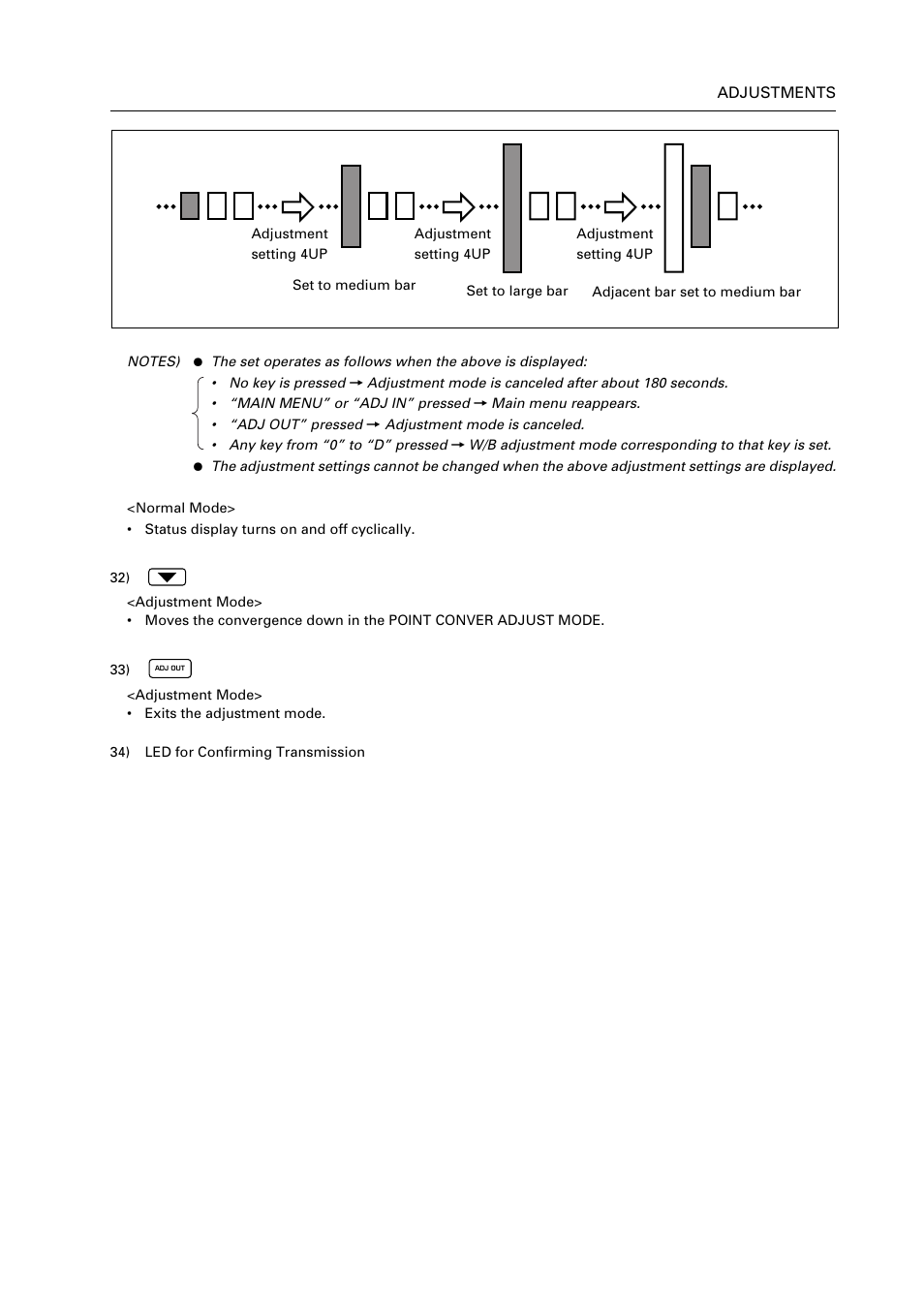 ADJUSTMENTS

Adjustment setting 4UP

Adjustment setting 4UP

Adjustment setting 4UP

Set to medium bar

Set to large bar

Adjacent bar set to medium bar

NOTES) ● The set operates as follows when the above is displayed:
• No key is pressed → Adjustment mode is canceled after about 180 seconds.
• “MAIN MENU” or “ADJ IN” pressed → Main menu reappears.
• “ADJ OUT” pressed → Adjustment mode is canceled.
• Any key from “0” to “D” pressed → W/B adjustment mode corresponding to that key is set.
● The adjustment settings cannot be changed when the above adjustment settings are displayed.

<Normal Mode>
• Status display turns on and off cyclically.

32)

<Adjustment Mode>
• Moves the convergence down in the POINT CONVER ADJUST MODE.

33) ADJ OUT

<Adjustment Mode>
• Exits the adjustment mode.

34) LED for Confirming Transmission